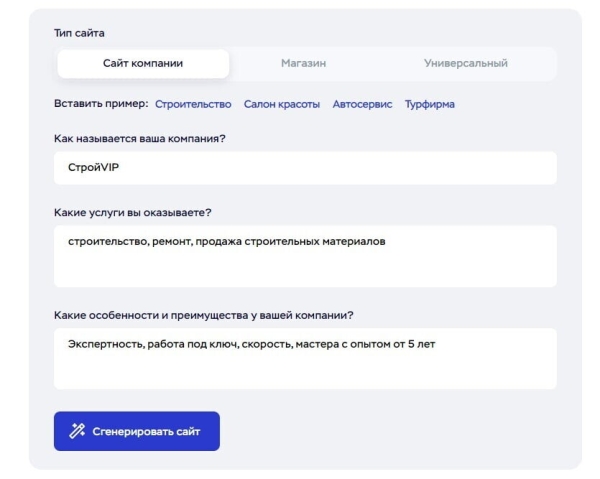 Тип сайта

Сайт компании Магазин Универсальный

Вставить пример: Строительство Салон красоты Автосервис Турфирма

Как называется ваша компания?

СтройVIP

Какие услуги вы оказываете?

строительство, ремонт, продажа строительных материалов

Какие особенности и преимущества у вашей компании?

Экспертность, работа под ключ, скорость, мастера с опытом от 5 лет

Сгенерировать сайт